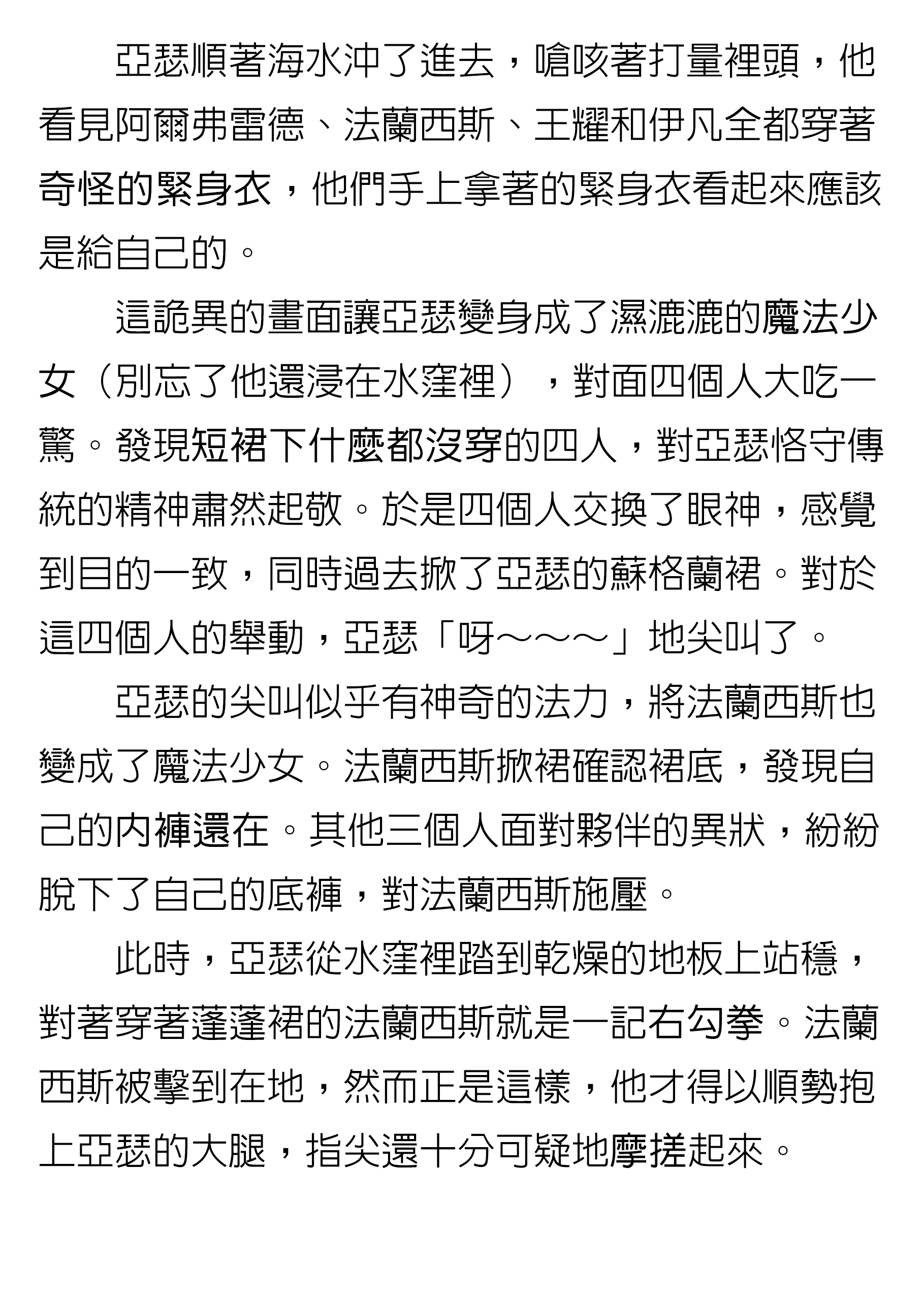 亞瑟順著海水沖了進去，嗆咳著打量裡頭，他看見阿爾弗雷德、法蘭西斯、王耀和伊凡全都穿著奇怪的緊身衣，他們手上拿著的緊身衣看起來應該是給自己的。

這詭異的畫面讓亞瑟變身成了濕漉漉的魔法少女（別忘了他還浸在水窪裡），對面四個人大吃一驚。發現短裙下什麼都沒穿的四人，對亞瑟恪守傳統的精神肅然起敬。於是四個人交換了眼神，感覺到目的一致，同時過去掀了亞瑟的蘇格蘭裙。對於這四個人的舉動，亞瑟「呀～～～」地尖叫了。

亞瑟的尖叫似乎有神奇的法力，將法蘭西斯也變成了魔法少女。法蘭西斯掀裙確認裙底，發現自己的內褲還在。其他三個人面對夥伴的異狀，紛紛脫下了自己的底褲，對法蘭西斯施壓。

此時，亞瑟從水窪裡踏到乾燥的地板上站穩，對著穿著蓬蓬裙的法蘭西斯就是一記右勾拳。法蘭西斯被擊到在地，然而正是這樣，他才得以順勢抱上亞瑟的大腿，指尖還十分可疑地摩搓起來。